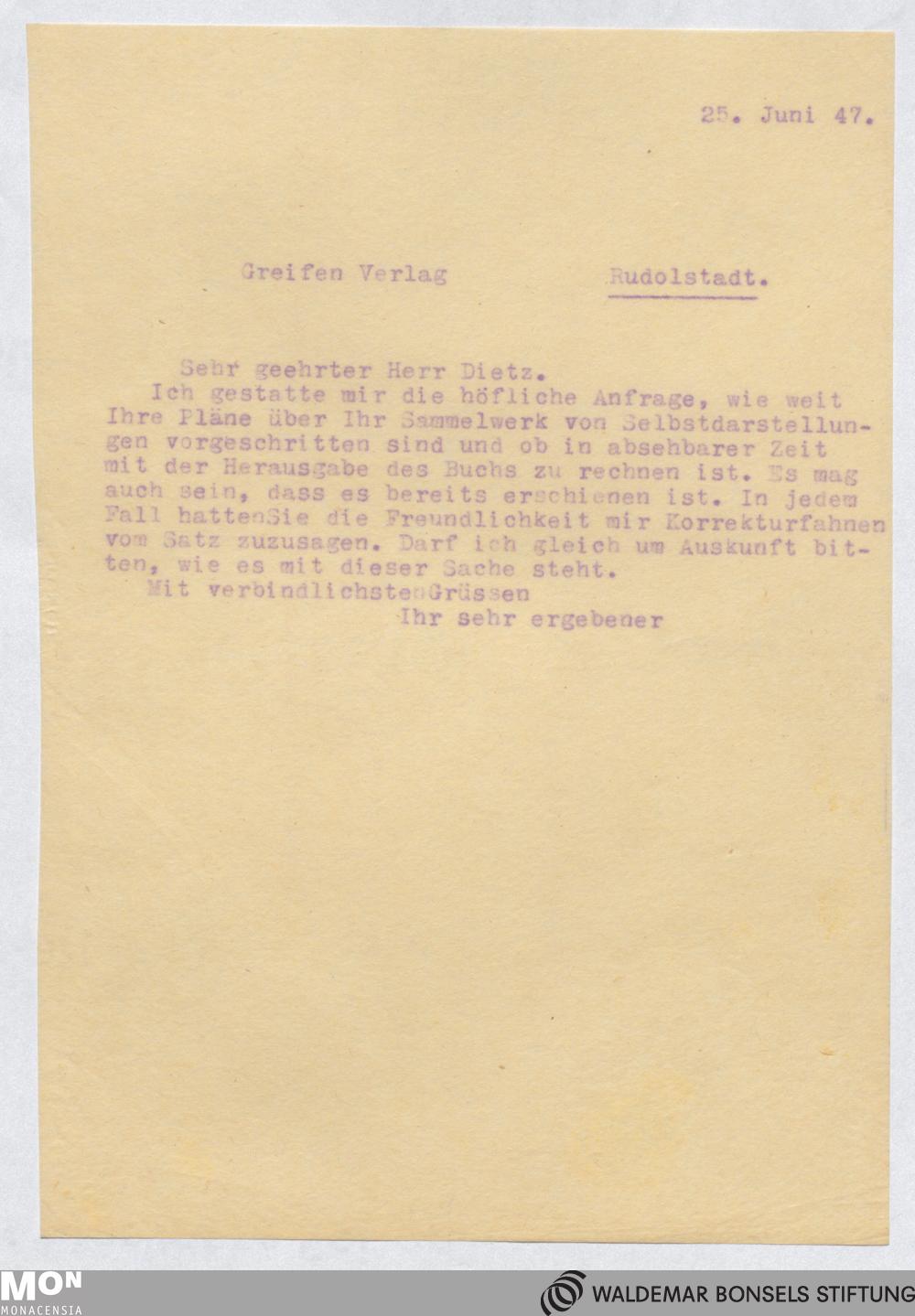 25. Juni 47.

Greifen Verlag Rudolstadt.

Sehr geehrter Herr Dietz.
Ich gestatte mir die höfliche Anfrage, wie weit Ihre Pläne über Ihr Sammelwerk von Selbstdarstellungen vorgeschritten sind und ob in absehbarer Zeit mit der Herausgabe des Buchs zu rechnen ist. Es mag auch sein, dass es bereits erschienen ist. In jedem Fall hattenSie die Freundlichkeit mir Korrekturfahnen vom Satz zuzusagen. Darf ich gleich um Auskunft bitten, wie es mit dieser Sache steht.
Mit verbindlichstenGrüssen
Ihr sehr ergebener

MON
MONACENSIA

WALDEMAR BONSELS STIFTUNG